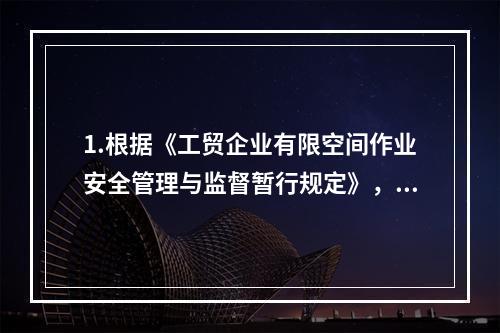 1.根据《工贸企业有限空间作业安全管理与监督暂行规定》，...